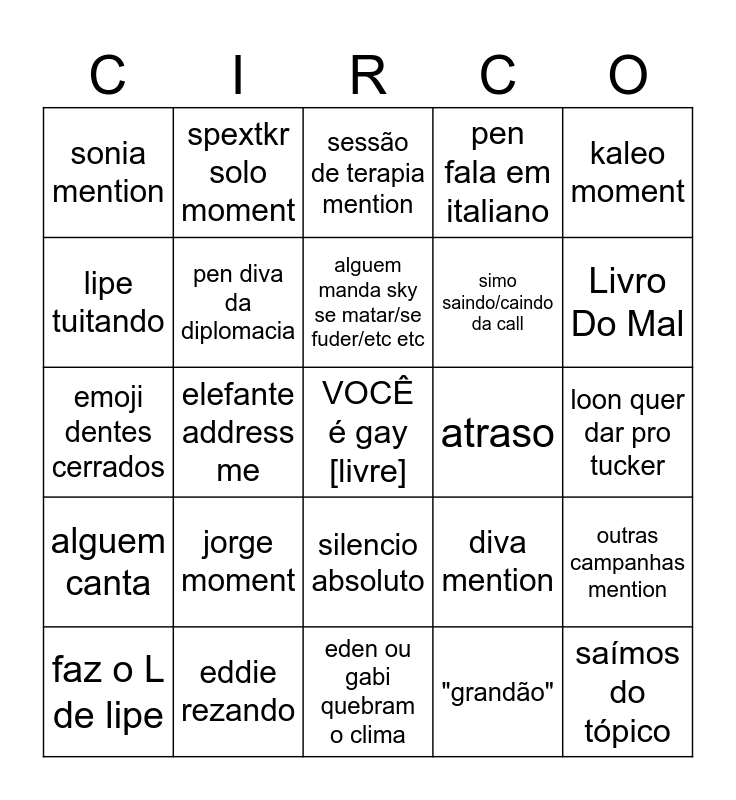 | C | I | R | C | O |
|---|---|---|---|---|
| sonia mention | spextkr solo moment | sessão de terapia mention | pen fala em italiano | kaleo moment |
| lipe tuitando | pen diva da diplomacia | alguem manda sky se matar/se fuder/etc etc | simo saindo/caindo da call | Livro Do Mal |
| emoji dentes cerrados | elefante address me | VOCÊ é gay [livre] | atraso | loon quer dar pro tucker |
| alguem canta | jorge moment | silencio absoluto | diva mention | outras campanhas mention |
| faz o L de lipe | eddie rezando | eden ou gabi quebram o clima | "grandão" | saímos do tópico |